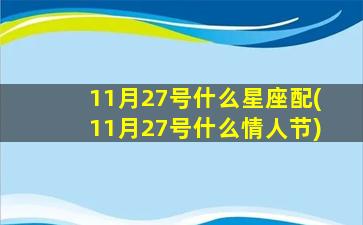 11月27号什么星座配(11月27号什么情人节)